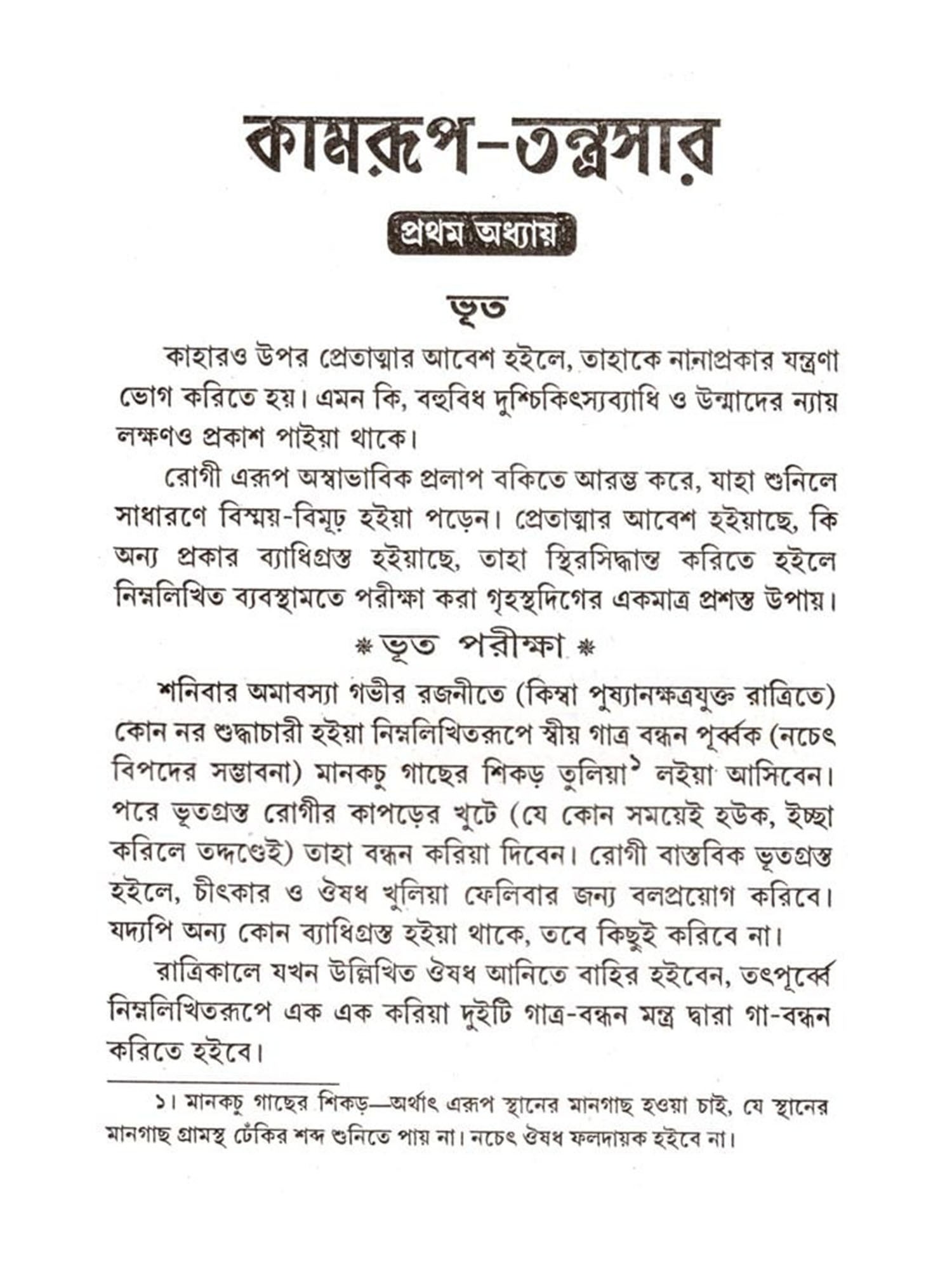 কামরূপ-তন্ত্রসার

প্রথম অধ্যায়

ভূত

কাহারও উপর প্রেতাত্মার আবেশ হইলে, তাহাকে নানাপ্রকার যন্ত্রণা ভোগ করিতে হয়। এমন কি, বহুবিধ দুশ্চিকিৎস্যব্যাধি ও উন্মাদের ন্যায় লক্ষণও প্রকাশ পাইয়া থাকে।

রোগী এরূপ অস্বাভাবিক প্রলাপ বকিতে আরম্ভ করে, যাহা শুনিলে সাধারণে বিস্ময়-বিমূঢ় হইয়া পড়েন। প্রেতাত্মার আবেশ হইয়াছে, কি অন্য প্রকার ব্যাধিগ্রস্ত হইয়াছে, তাহা স্থিরসিদ্ধান্ত করিতে হইলে নিম্নলিখিত ব্যবস্থামতে পরীক্ষা করা গৃহস্থদিগের একমাত্র প্রশস্ত উপায়।

* ভূত পরীক্ষা *

শনিবার অমাবস্যা গভীর রজনীতে (কিম্বা পুষ্যানক্ষত্রযুক্ত রাত্রিতে) কোন নর শুদ্ধাচারী হইয়া নিম্নলিখিতরূপে স্বীয় গাত্র বন্ধন পূর্ব্বক (নচেৎ বিপদের সম্ভাবনা) মানকচু গাছের শিকড় তুলিয়া$^{১}$ লইয়া আসিবেন। পরে ভূতগ্রস্ত রোগীর কাপড়ের খুটে (যে কোন সময়েই হউক, ইচ্ছা করিলে তদ্দণ্ডেই) তাহা বন্ধন করিয়া দিবেন। রোগী বাস্তবিক ভূতগ্রস্ত হইলে, চীৎকার ও ঔষধ খুলিয়া ফেলিবার জন্য বলপ্রয়োগ করিবে। যদ্যপি অন্য কোন ব্যাধিগ্রস্ত হইয়া থাকে, তবে কিছুই করিবে না।

রাত্রিকালে যখন উল্লিখিত ঔষধ আনিতে বাহির হইবেন, তৎপূর্ব্বে নিম্নলিখিতরূপে এক এক করিয়া দুইটি গাত্র-বন্ধন মন্ত্র দ্বারা গা-বন্ধন করিতে হইবে।

১। মানকচু গাছের শিকড়—অর্থাৎ এরূপ স্থানের মানগাছ হওয়া চাই, যে স্থানের মানগাছ গ্রামস্থ ঢেঁকির শব্দ শুনিতে পায় না। নচেৎ ঔষধ ফলদায়ক হইবে না।